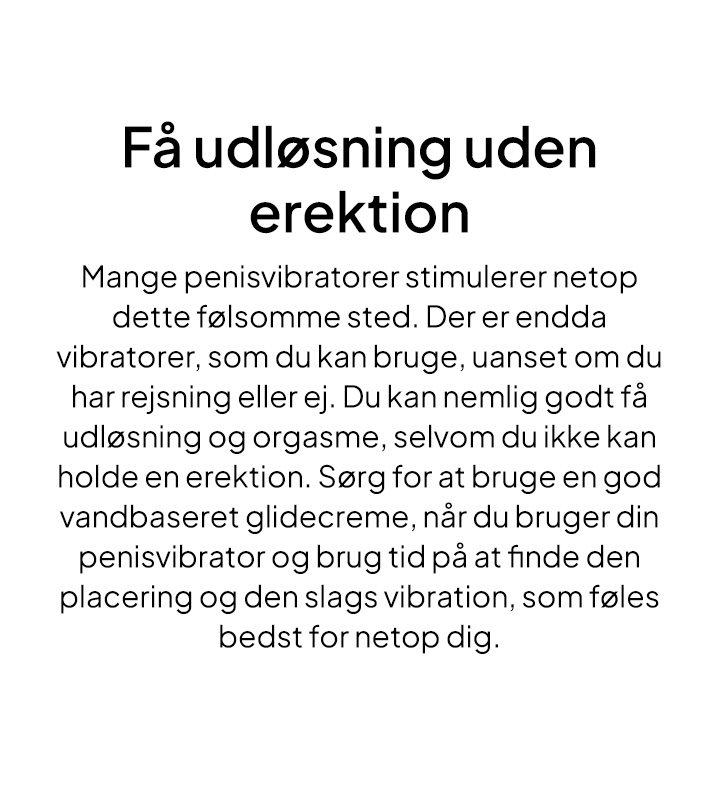 Få udløsning uden erektion

Mange penisvibratorer stimulerer netop dette følsomme sted. Der er endda vibratorer, som du kan bruge, uanset om du har rejsning eller ej. Du kan nemlig godt få udløsning og orgasme, selvom du ikke kan holde en erektion. Sørg for at bruge en god vandbaseret glidecreme, når du bruger din penisvibrator og brug tid på at finde den placering og den slags vibration, som føles bedst for netop dig.